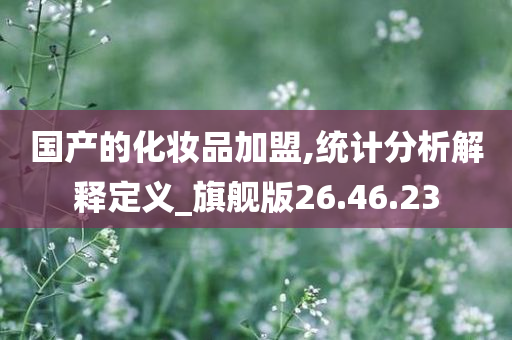 国产的化妆品加盟,统计分析解释定义_旗舰版26.46.23